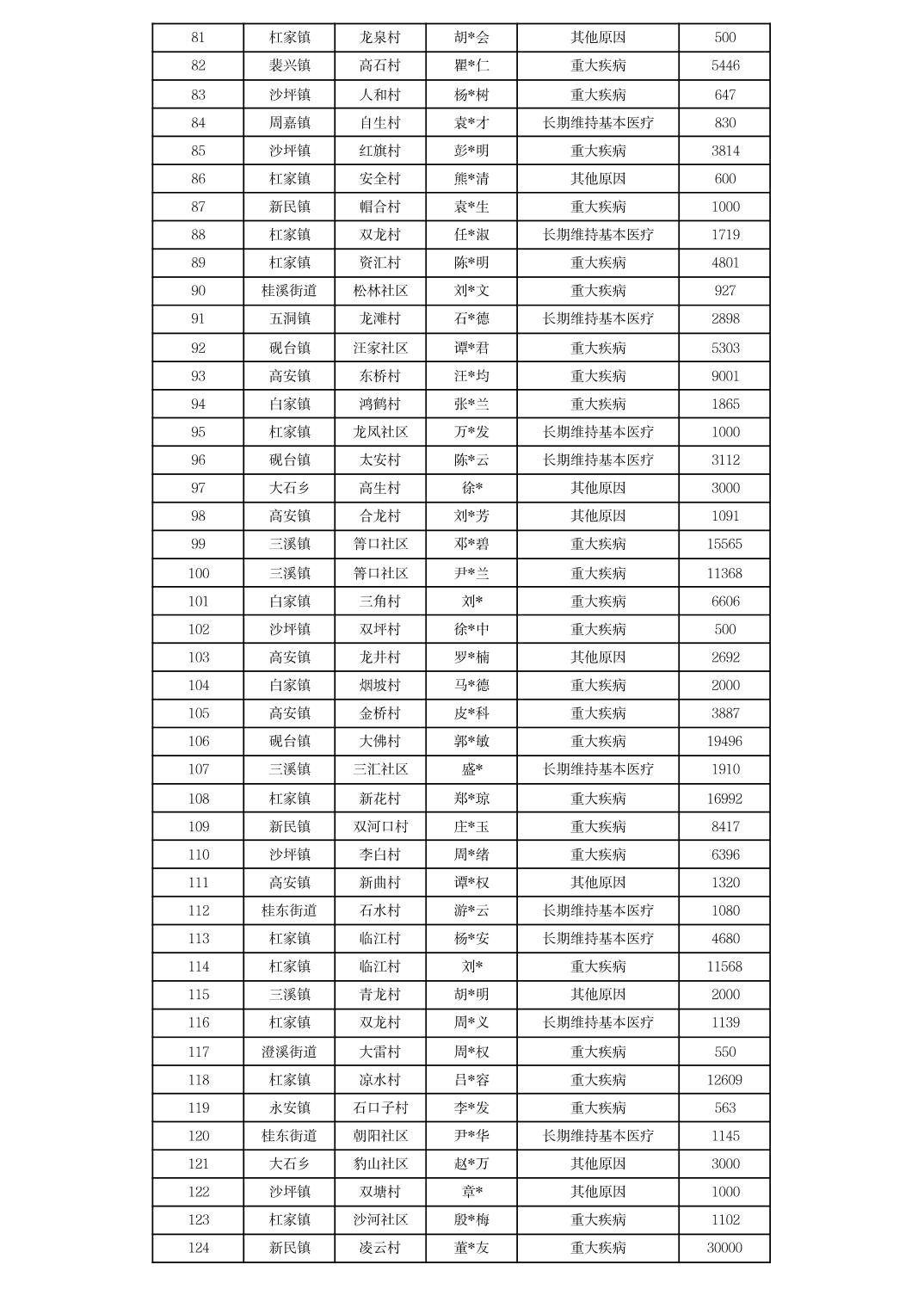 | 81 | 杠家镇 | 龙泉村 | 胡*会 | 其他原因 | 500 |
|---|---|---|---|---|---|
| 82 | 裴兴镇 | 高石村 | 瞿*仁 | 重大疾病 | 5446 |
| 83 | 沙坪镇 | 人和村 | 杨*树 | 重大疾病 | 647 |
| 84 | 周嘉镇 | 自生村 | 袁*才 | 长期维持基本医疗 | 830 |
| 85 | 沙坪镇 | 红旗村 | 彭*明 | 重大疾病 | 3814 |
| 86 | 杠家镇 | 安全村 | 熊*清 | 其他原因 | 600 |
| 87 | 新民镇 | 帽合村 | 袁*生 | 重大疾病 | 1000 |
| 88 | 杠家镇 | 双龙村 | 任*淑 | 长期维持基本医疗 | 1719 |
| 89 | 杠家镇 | 资汇村 | 陈*明 | 重大疾病 | 4801 |
| 90 | 桂溪街道 | 松林社区 | 刘*文 | 重大疾病 | 927 |
| 91 | 五洞镇 | 龙滩村 | 石*德 | 长期维持基本医疗 | 2898 |
| 92 | 砚台镇 | 汪家社区 | 谭*君 | 重大疾病 | 5303 |
| 93 | 高安镇 | 东桥村 | 汪*均 | 重大疾病 | 9001 |
| 94 | 白家镇 | 鸿鹤村 | 张*兰 | 重大疾病 | 1865 |
| 95 | 杠家镇 | 龙凤社区 | 万*发 | 长期维持基本医疗 | 1000 |
| 96 | 砚台镇 | 太安村 | 陈*云 | 长期维持基本医疗 | 3112 |
| 97 | 大石乡 | 高生村 | 徐* | 其他原因 | 3000 |
| 98 | 高安镇 | 合龙村 | 刘*芳 | 其他原因 | 1091 |
| 99 | 三溪镇 | 箐口社区 | 邓*碧 | 重大疾病 | 15565 |
| 100 | 三溪镇 | 箐口社区 | 尹*兰 | 重大疾病 | 11368 |
| 101 | 白家镇 | 三角村 | 刘* | 重大疾病 | 6606 |
| 102 | 沙坪镇 | 双坪村 | 徐*中 | 重大疾病 | 500 |
| 103 | 高安镇 | 龙井村 | 罗*楠 | 其他原因 | 2692 |
| 104 | 白家镇 | 烟坡村 | 马*德 | 重大疾病 | 2000 |
| 105 | 高安镇 | 金桥村 | 皮*科 | 重大疾病 | 3887 |
| 106 | 砚台镇 | 大佛村 | 郭*敏 | 重大疾病 | 19496 |
| 107 | 三溪镇 | 三汇社区 | 盛* | 长期维持基本医疗 | 1910 |
| 108 | 杠家镇 | 新花村 | 郑*琼 | 重大疾病 | 16992 |
| 109 | 新民镇 | 双河口村 | 庄*玉 | 重大疾病 | 8417 |
| 110 | 沙坪镇 | 李白村 | 周*绪 | 重大疾病 | 6396 |
| 111 | 高安镇 | 新曲村 | 谭*权 | 其他原因 | 1320 |
| 112 | 桂东街道 | 石水村 | 游*云 | 长期维持基本医疗 | 1080 |
| 113 | 杠家镇 | 临江村 | 杨*安 | 长期维持基本医疗 | 4680 |
| 114 | 杠家镇 | 临江村 | 刘* | 重大疾病 | 11568 |
| 115 | 三溪镇 | 青龙村 | 胡*明 | 其他原因 | 2000 |
| 116 | 杠家镇 | 双龙村 | 周*义 | 长期维持基本医疗 | 1139 |
| 117 | 澄溪街道 | 大雷村 | 周*权 | 重大疾病 | 550 |
| 118 | 杠家镇 | 凉水村 | 吕*容 | 重大疾病 | 12609 |
| 119 | 永安镇 | 石口子村 | 李*发 | 重大疾病 | 563 |
| 120 | 桂东街道 | 朝阳社区 | 尹*华 | 长期维持基本医疗 | 1145 |
| 121 | 大石乡 | 豹山社区 | 赵*万 | 其他原因 | 3000 |
| 122 | 沙坪镇 | 双塘村 | 章* | 其他原因 | 1000 |
| 123 | 杠家镇 | 沙河社区 | 殷*梅 | 重大疾病 | 1102 |
| 124 | 新民镇 | 凌云村 | 董*友 | 重大疾病 | 30000 |